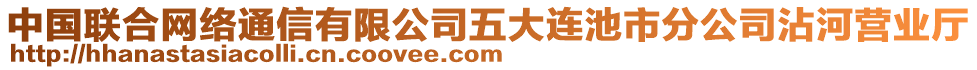 中国联合网络通信有限公司五大连池市分公司沾河营业厅
http://hhanastasiacolli.cn.coovee.com